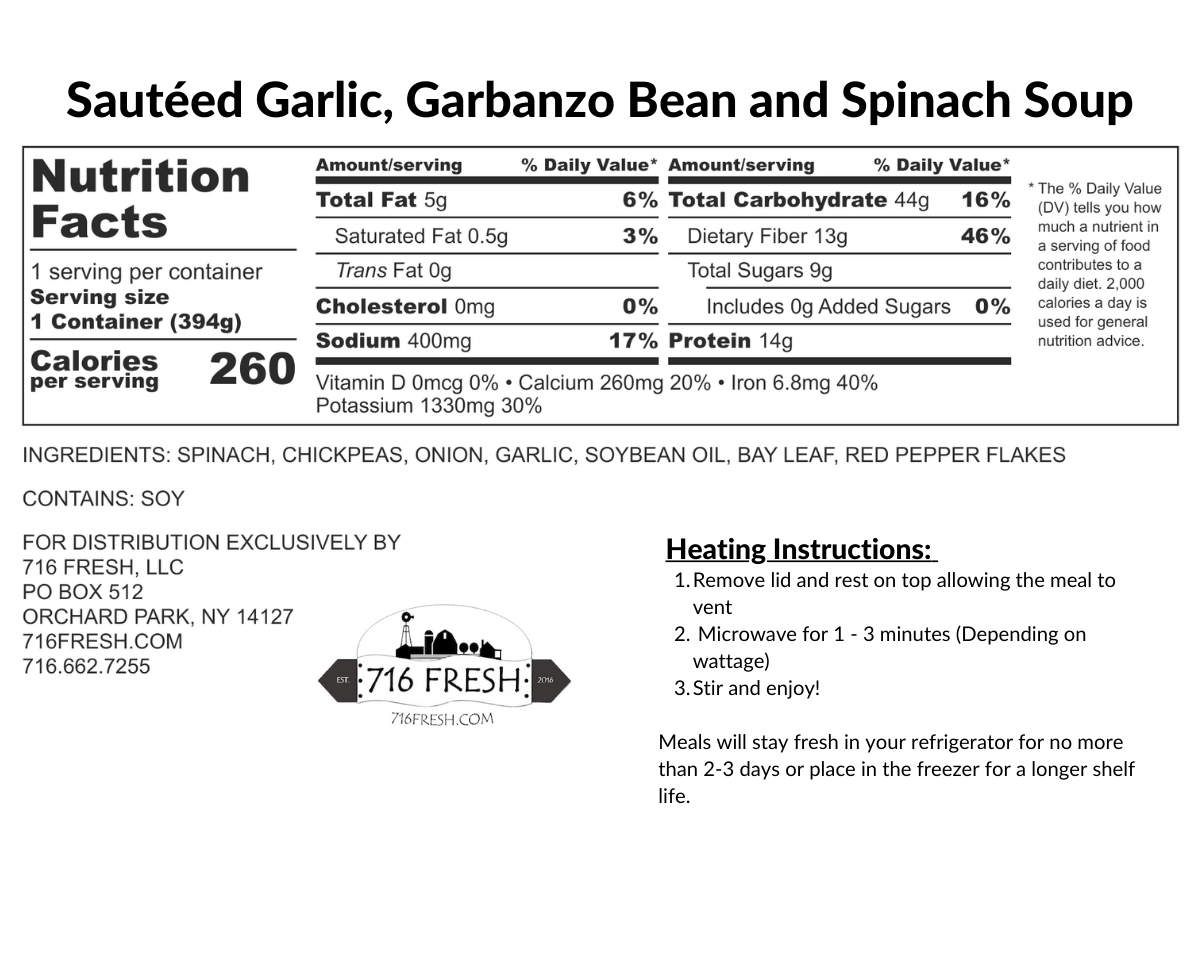 Sautéed Garlic, Garbanzo Bean and Spinach Soup

Nutrition Facts

1 serving per container
Serving size
1 Container (394g)

Calories per serving 260

| Amount/serving | % Daily Value* | Amount/serving | % Daily Value* |
|---|---|---|---|
| Total Fat 5g | 6% | Total Carbohydrate 44g | 16% |
| Saturated Fat 0.5g | 3% | Dietary Fiber 13g | 46% |
| Trans Fat 0g | | Total Sugars 9g | |
| Cholesterol 0mg | 0% | Includes 0g Added Sugars | 0% |
| Sodium 400mg | 17% | Protein 14g | |

Vitamin D 0mcg 0% • Calcium 260mg 20% • Iron 6.8mg 40%
Potassium 1330mg 30%

* The % Daily Value (DV) tells you how much a nutrient in a serving of food contributes to a daily diet. 2,000 calories a day is used for general nutrition advice.

INGREDIENTS: SPINACH, CHICKPEAS, ONION, GARLIC, SOYBEAN OIL, BAY LEAF, RED PEPPER FLAKES

CONTAINS: SOY

FOR DISTRIBUTION EXCLUSIVELY BY
716 FRESH, LLC
PO BOX 512
ORCHARD PARK, NY 14127
716FRESH.COM
716.662.7255

EST. 716 FRESH 2016
716FRESH.COM

Heating Instructions:
1. Remove lid and rest on top allowing the meal to vent
2. Microwave for 1 - 3 minutes (Depending on wattage)
3. Stir and enjoy!

Meals will stay fresh in your refrigerator for no more than 2-3 days or place in the freezer for a longer shelf life.